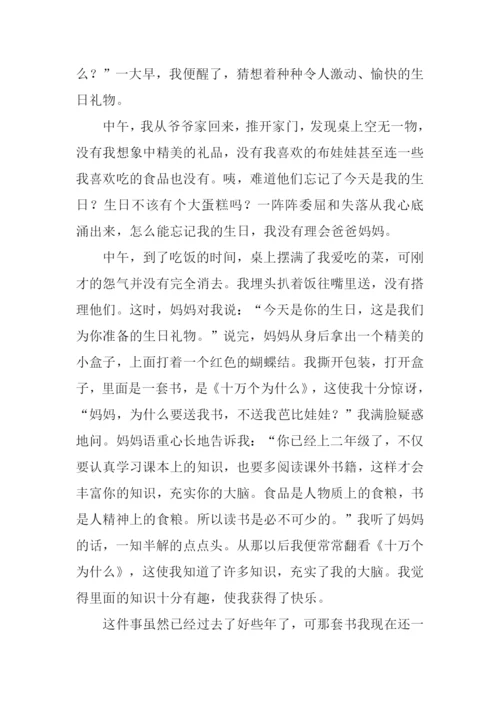 么？”一大早，我便醒了，猜想着种种令人激动、愉快的生日礼物。

中午，我从爷爷家回来，推开家门，发现桌上空无一物，没有我想象中精美的礼品，没有我喜欢的布娃娃甚至连一些我喜欢吃的食品也没有。咦，难道他们忘记了今天是我的生日？生日不该有个大蛋糕吗？一阵阵委屈和失落从我心底涌出来，怎么能忘记我的生日，我没有理会爸爸妈妈。

中午，到了吃饭的时间，桌上摆满了我爱吃的菜，可刚才的怨气并没有完全消去。我埋头扒着饭往嘴里送，没有搭理他们。这时，妈妈对我说：“今天是你的生日，这是我们为你准备的生日礼物。”说完，妈妈从身后拿出一个精美的小盒子，上面打着一个红色的蝴蝶结。我撕开包装，打开盒子，里面是一套书，是《十万个为什么》，这使我十分惊讶，“妈妈，为什么要送我书，不送我芭比娃娃？”我满脸疑惑地问。妈妈语重心长地告诉我：“你已经上二年级了，不仅要认真学习课本上的知识，也要多阅读课外书籍，这样才会丰富你的知识，充实你的大脑。食品是人物质上的食粮，书是人精神上的食粮。所以读书是必不可少的。”我听了妈妈的话，一知半解的点点头。从那以后我便常常翻看《十万个为什么》，这使我知道了许多知识，充实了我的大脑。我觉得里面的知识十分有趣，使我获得了快乐。

这件事虽然已经过去了好些年了，可那套书我现在还一